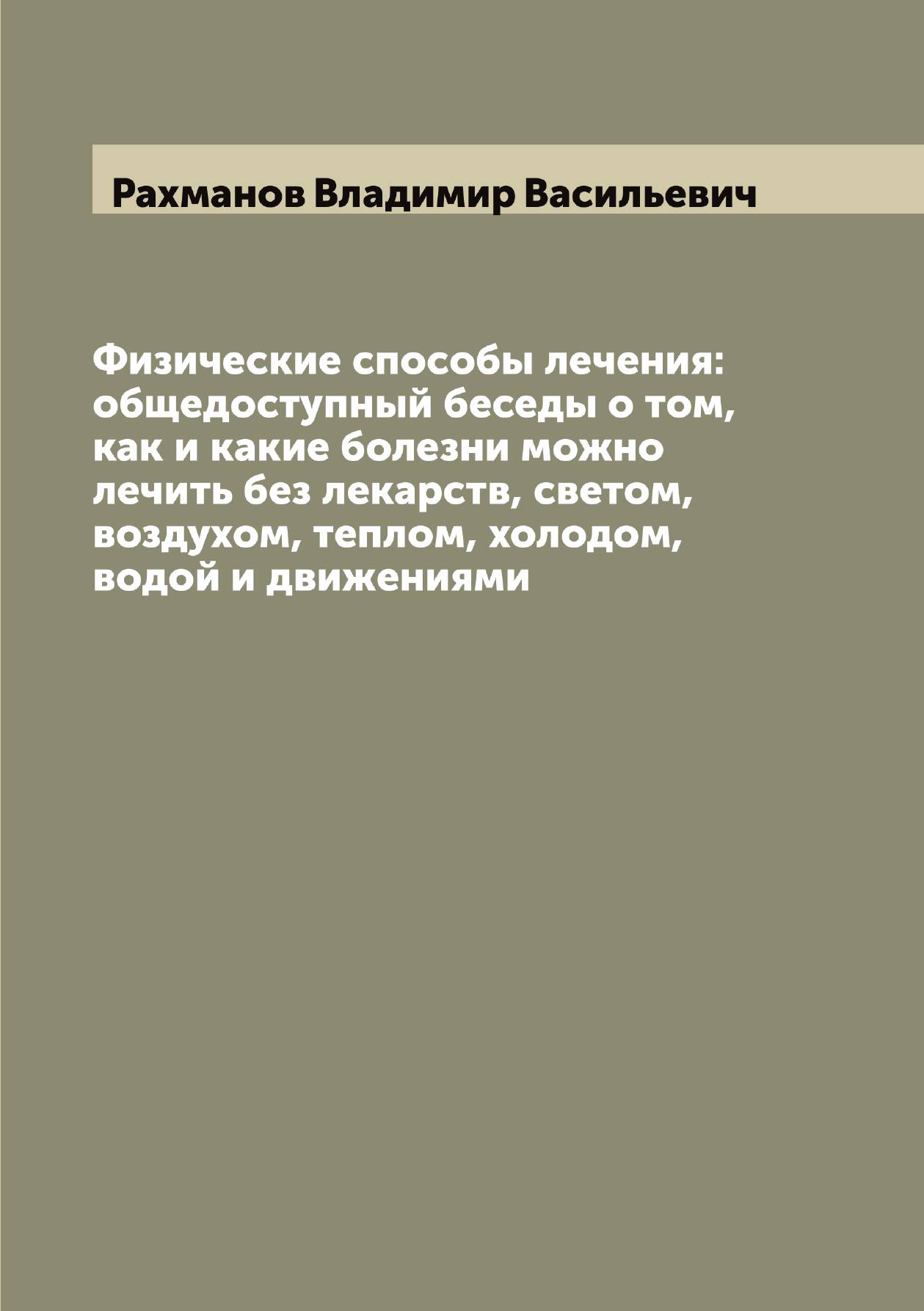 Рахманов Владимир Васильевич

Физические способы лечения: общедоступный беседы о том, как и какие болезни можно лечить без лекарств, светом, воздухом, теплом, холодом, водой и движениями